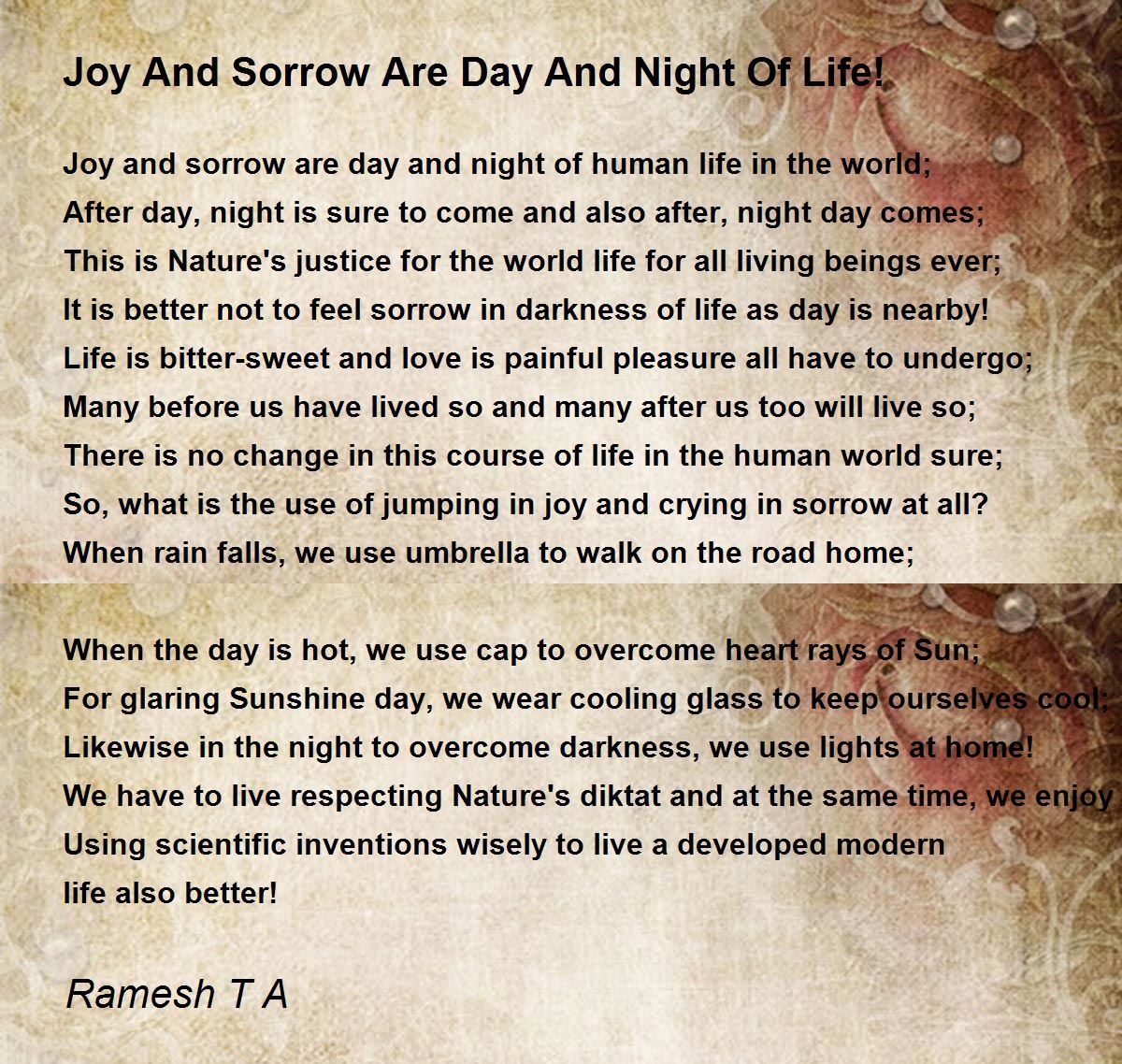 Joy And Sorrow Are Day And Night Of Life!

Joy and sorrow are day and night of human life in the world;
After day, night is sure to come and also after, night day comes;
This is Nature's justice for the world life for all living beings ever;
It is better not to feel sorrow in darkness of life as day is nearby!
Life is bitter-sweet and love is painful pleasure all have to undergo;
Many before us have lived so and many after us too will live so;
There is no change in this course of life in the human world sure;
So, what is the use of jumping in joy and crying in sorrow at all?
When rain falls, we use umbrella to walk on the road home;

When the day is hot, we use cap to overcome heart rays of Sun;
For glaring Sunshine day, we wear cooling glass to keep ourselves cool;
Likewise in the night to overcome darkness, we use lights at home!
We have to live respecting Nature's diktat and at the same time, we enjoy
Using scientific inventions wisely to live a developed modern
life also better!

Ramesh T A